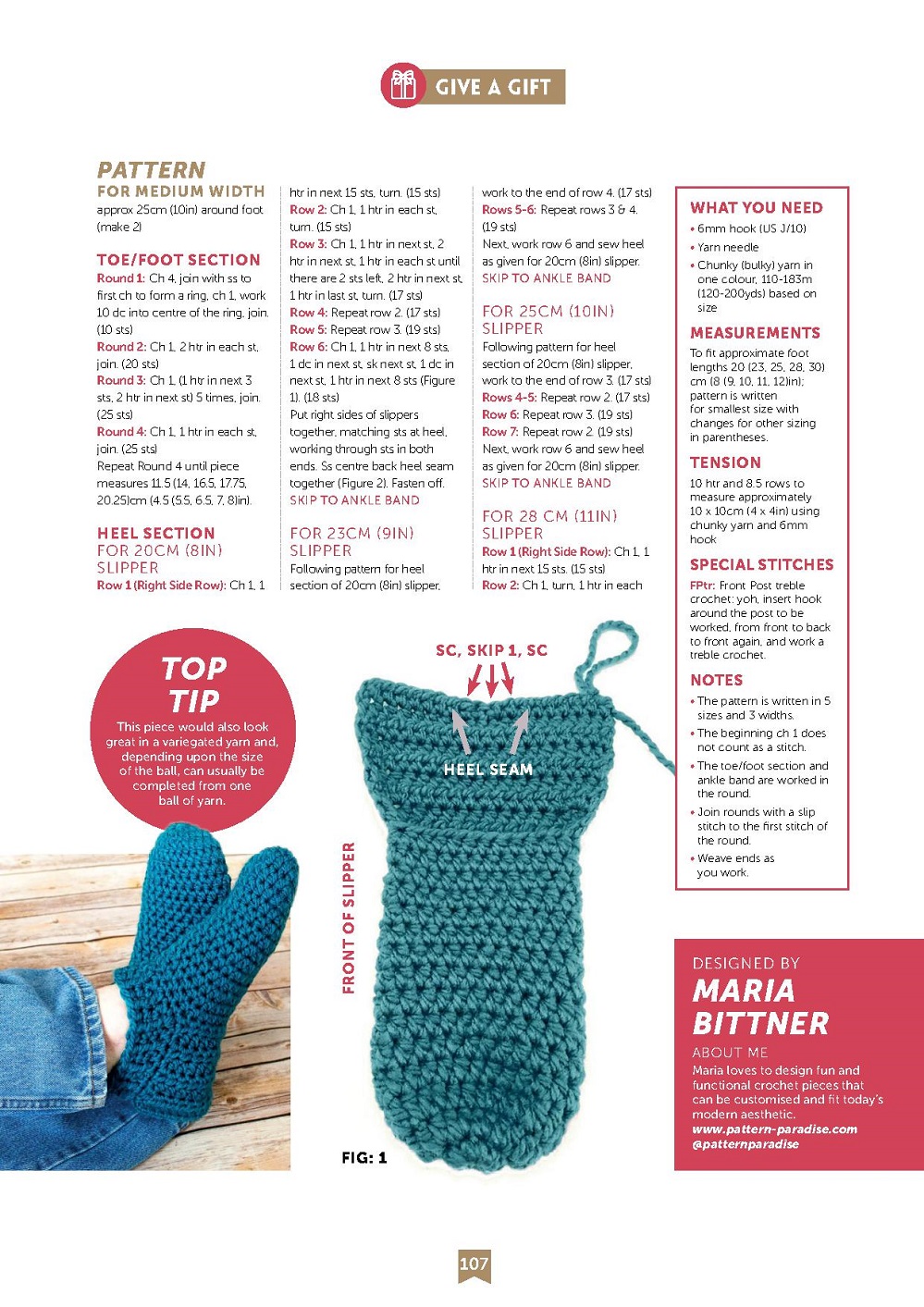 GIVE A GIFT

PATTERN
FOR MEDIUM WIDTH
approx 25cm (10in) around foot (make 2)

TOE/FOOT SECTION
Round 1: Ch 4, join with ss to first ch to form a ring, ch 1, work 10 dc into centre of the ring, join. (10 sts)
Round 2: Ch 1, 2 htr in each st, join. (20 sts)
Round 3: Ch 1, (1 htr in next 3 sts, 2 htr in next st) 5 times, join. (25 sts)
Round 4: Ch 1, 1 htr in each st, join. (25 sts)
Repeat Round 4 until piece measures 11.5 (14, 16.5, 17.75, 20.25)cm (4.5 (5.5, 6.5, 7, 8)in).

HEEL SECTION
FOR 20CM (8IN) SLIPPER
Row 1 (Right Side Row): Ch 1, 1 htr in next 15 sts, turn. (15 sts)
Row 2: Ch 1, 1 htr in each st, turn. (15 sts)
Row 3: Ch 1, 1 htr in next st, 2 htr in next st, 1 htr in each st until there are 2 sts left, 2 htr in next st, 1 htr in last st, turn. (17 sts)
Row 4: Repeat row 2. (17 sts)
Row 5: Repeat row 3. (19 sts)
Row 6: Ch 1, 1 htr in next 8 sts, 1 dc in next st, sk next st, 1 dc in next st, 1 htr in next 8 sts (Figure 1). (18 sts)
Put right sides of slippers together, matching sts at heel, working through sts in both ends. Ss centre back heel seam together (Figure 2). Fasten off.
SKIP TO ANKLE BAND

FOR 23CM (9IN) SLIPPER
Following pattern for heel section of 20cm (8in) slipper, work to the end of row 4. (17 sts)
Rows 5-6: Repeat rows 3 & 4. (19 sts)
Next, work row 6 and sew heel as given for 20cm (8in) slipper.
SKIP TO ANKLE BAND

FOR 25CM (10IN) SLIPPER
Following pattern for heel section of 20cm (8in) slipper, work to the end of row 3. (17 sts)
Rows 4-5: Repeat row 2. (17 sts)
Row 6: Repeat row 3. (19 sts)
Row 7: Repeat row 2. (19 sts)
Next, work row 6 and sew heel as given for 20cm (8in) slipper.
SKIP TO ANKLE BAND

FOR 28 CM (11IN) SLIPPER
Row 1 (Right Side Row): Ch 1, 1 htr in next 15 sts. (15 sts)
Row 2: Ch 1, turn, 1 htr in each

WHAT YOU NEED
• 6mm hook (US J/10)
• Yarn needle
• Chunky (bulky) yarn in one colour, 110-183m (120-200yds) based on size

MEASUREMENTS
To fit approximate foot lengths 20 (23, 25, 28, 30) cm (8 (9, 10, 11, 12)in); pattern is written for smallest size with changes for other sizing in parentheses.

TENSION
10 htr and 8.5 rows to measure approximately 10 x 10cm (4 x 4in) using chunky yarn and 6mm hook

SPECIAL STITCHES
FPtr: Front Post treble crochet: yoh, insert hook around the post to be worked, from front to back to front again, and work a treble crochet.

NOTES
• The pattern is written in 5 sizes and 3 widths.
• The beginning ch 1 does not count as a stitch.
• The toe/foot section and ankle band are worked in the round.
• Join rounds with a slip stitch to the first stitch of the round.
• Weave ends as you work.

TOP TIP
This piece would also look great in a variegated yarn and, depending upon the size of the ball, can usually be completed from one ball of yarn.

SC, SKIP 1, SC
HEEL SEAM
FRONT OF SLIPPER
FIG: 1

DESIGNED BY
MARIA BITTNER
ABOUT ME
Maria loves to design fun and functional crochet pieces that can be customised and fit today's modern aesthetic.
www.pattern-paradise.com
@patternparadise

107